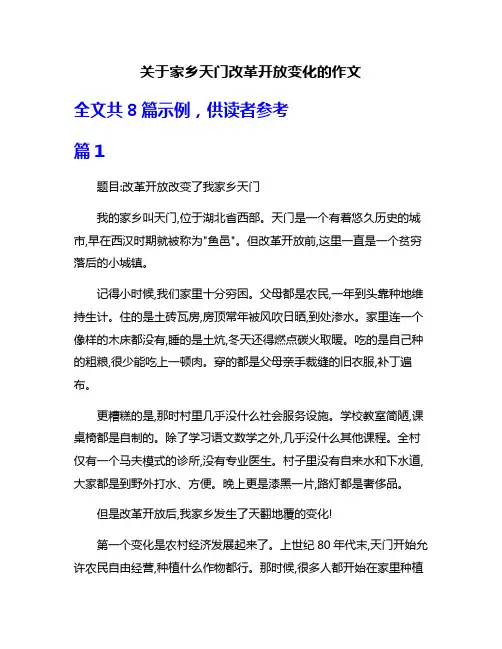 关于家乡天门改革开放变化的作文

全文共 8 篇示例，供读者参考

篇 1

题目:改革开放改变了我家乡天门

我的家乡叫天门,位于湖北省西部。天门是一个有着悠久历史的城市,早在西汉时期就被称为"鱼邑"。但改革开放前,这里一直是一个贫穷落后的小城镇。

记得小时候,我们家里十分穷困。父母都是农民,一年到头靠种地维持生计。住的是土砖瓦房,房顶常年被风吹日晒,到处渗水。家里连一个像样的木床都没有,睡的是土炕,冬天还得燃点碳火取暖。吃的是自己种的粗粮,很少能吃上一顿肉。穿的都是父母亲手裁缝的旧衣服,补丁遍布。

更糟糕的是,那时村里几乎没什么社会服务设施。学校教室简陋,课桌椅都是自制的。除了学习语文数学之外,几乎没什么其他课程。全村仅有一个马夫模式的诊所,没有专业医生。村子里没有自来水和下水道,大家都是到野外打水、方便。晚上更是漆黑一片,路灯都是奢侈品。

但是改革开放后,我家乡发生了天翻地覆的变化!

第一个变化是农村经济发展起来了。上世纪 80 年代末,天门开始允许农民自由经营,种植什么作物都行。那时候,很多人都开始在家里种植